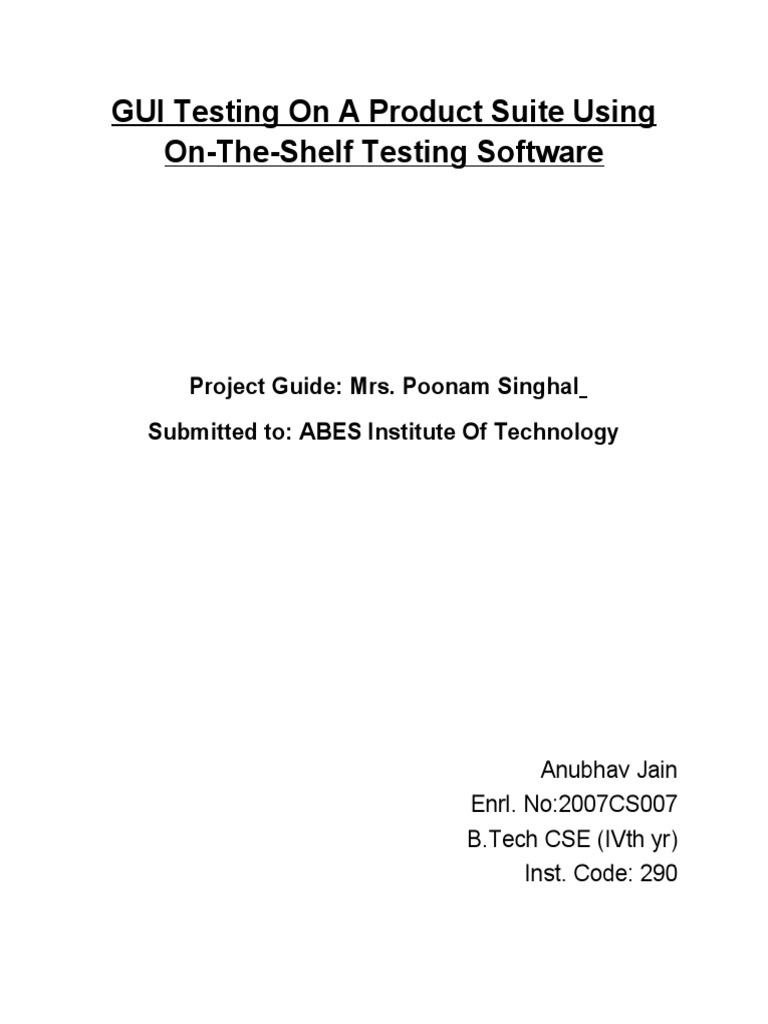 GUI Testing On A Product Suite Using On-The-Shelf Testing Software

Project Guide: Mrs. Poonam Singhal

Submitted to: ABES Institute Of Technology

Anubhav Jain
Enrl. No:2007CS007
B.Tech CSE (IVth yr)
Inst. Code: 290